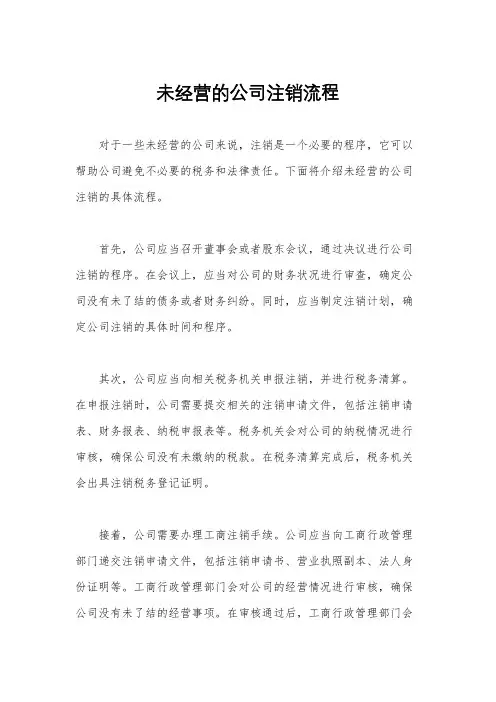 未经营的公司注销流程

对于一些未经营的公司来说，注销是一个必要的程序，它可以帮助公司避免不必要的税务和法律责任。下面将介绍未经营的公司注销的具体流程。

首先，公司应当召开董事会或者股东会议，通过决议进行公司注销的程序。在会议上，应当对公司的财务状况进行审查，确定公司没有未了结的债务或者财务纠纷。同时，应当制定注销计划，确定公司注销的具体时间和程序。

其次，公司应当向相关税务机关申报注销，并进行税务清算。在申报注销时，公司需要提交相关的注销申请文件，包括注销申请表、财务报表、纳税申报表等。税务机关会对公司的纳税情况进行审核，确保公司没有未缴纳的税款。在税务清算完成后，税务机关会出具注销税务登记证明。

接着，公司需要办理工商注销手续。公司应当向工商行政管理部门递交注销申请文件，包括注销申请书、营业执照副本、法人身份证明等。工商行政管理部门会对公司的经营情况进行审核，确保公司没有未了结的经营事项。在审核通过后，工商行政管理部门会